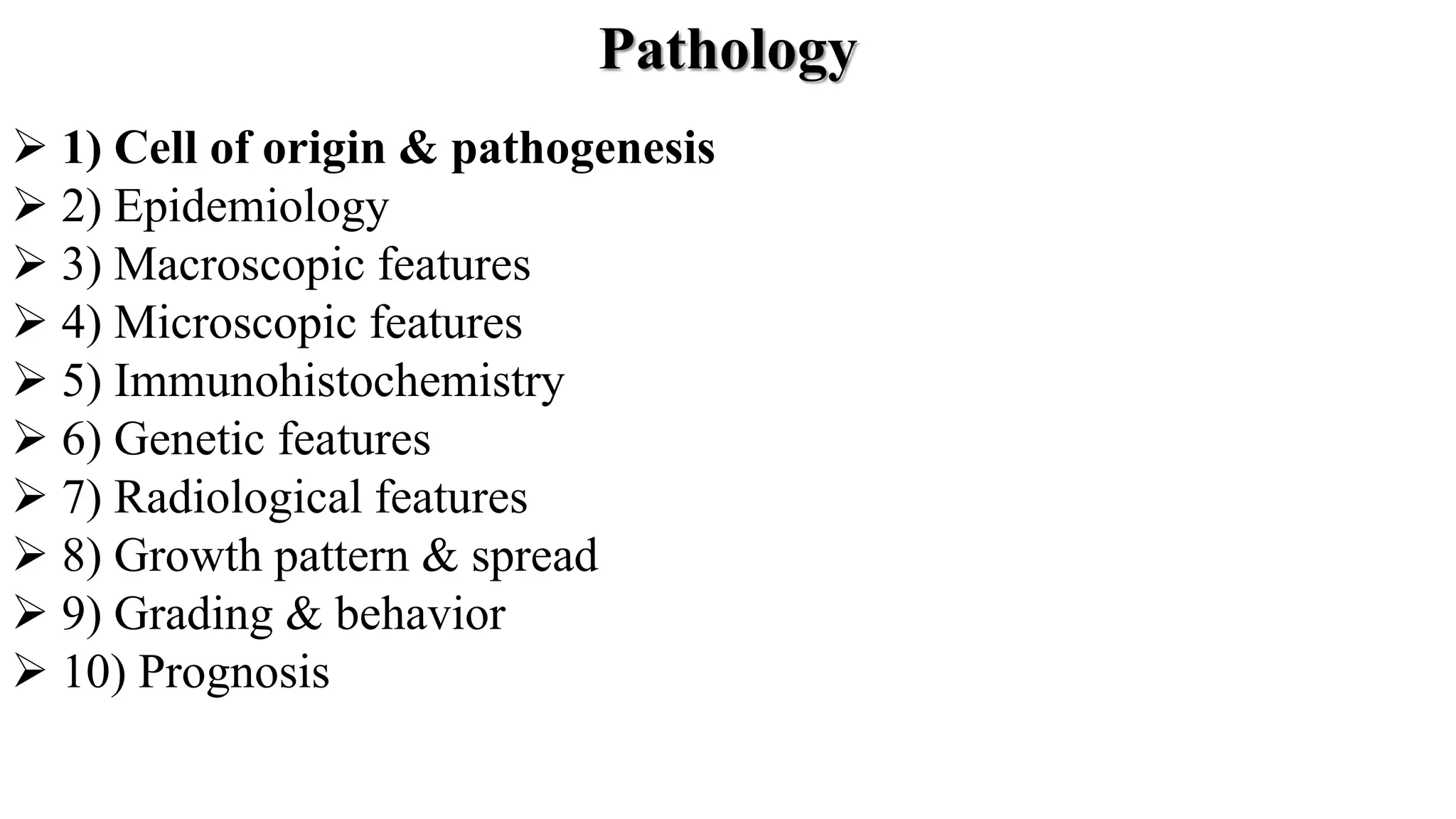 Pathology

➢ 1) Cell of origin & pathogenesis
➢ 2) Epidemiology
➢ 3) Macroscopic features
➢ 4) Microscopic features
➢ 5) Immunohistochemistry
➢ 6) Genetic features
➢ 7) Radiological features
➢ 8) Growth pattern & spread
➢ 9) Grading & behavior
➢ 10) Prognosis